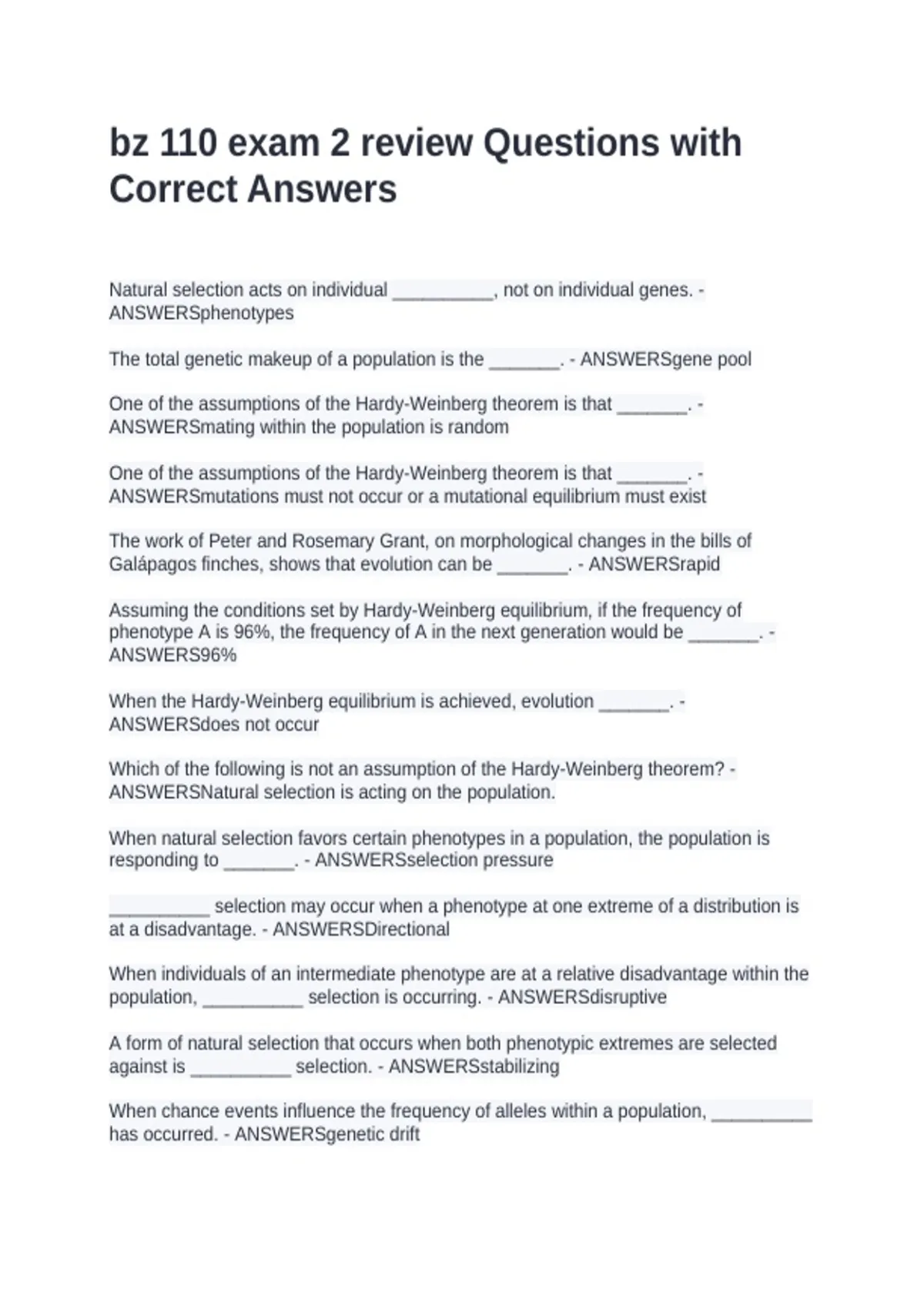 bz 110 exam 2 review Questions with Correct Answers

Natural selection acts on individual __________, not on individual genes. - ANSWERSphenotypes

The total genetic makeup of a population is the _______. - ANSWERSgene pool

One of the assumptions of the Hardy-Weinberg theorem is that _______. - ANSWERSmating within the population is random

One of the assumptions of the Hardy-Weinberg theorem is that _______. - ANSWERSmutations must not occur or a mutational equilibrium must exist

The work of Peter and Rosemary Grant, on morphological changes in the bills of Galápagos finches, shows that evolution can be _______. - ANSWERSrapid

Assuming the conditions set by Hardy-Weinberg equilibrium, if the frequency of phenotype A is 96%, the frequency of A in the next generation would be _______. - ANSWERS96%

When the Hardy-Weinberg equilibrium is achieved, evolution _______. - ANSWERSdoes not occur

Which of the following is not an assumption of the Hardy-Weinberg theorem? - ANSWERSNatural selection is acting on the population.

When natural selection favors certain phenotypes in a population, the population is responding to _______. - ANSWERSselection pressure

__________ selection may occur when a phenotype at one extreme of a distribution is at a disadvantage. - ANSWERSDirectional

When individuals of an intermediate phenotype are at a relative disadvantage within the population, __________ selection is occurring. - ANSWERSdisruptive

A form of natural selection that occurs when both phenotypic extremes are selected against is __________ selection. - ANSWERSstabilizing

When chance events influence the frequency of alleles within a population, __________ has occurred. - ANSWERSgenetic drift